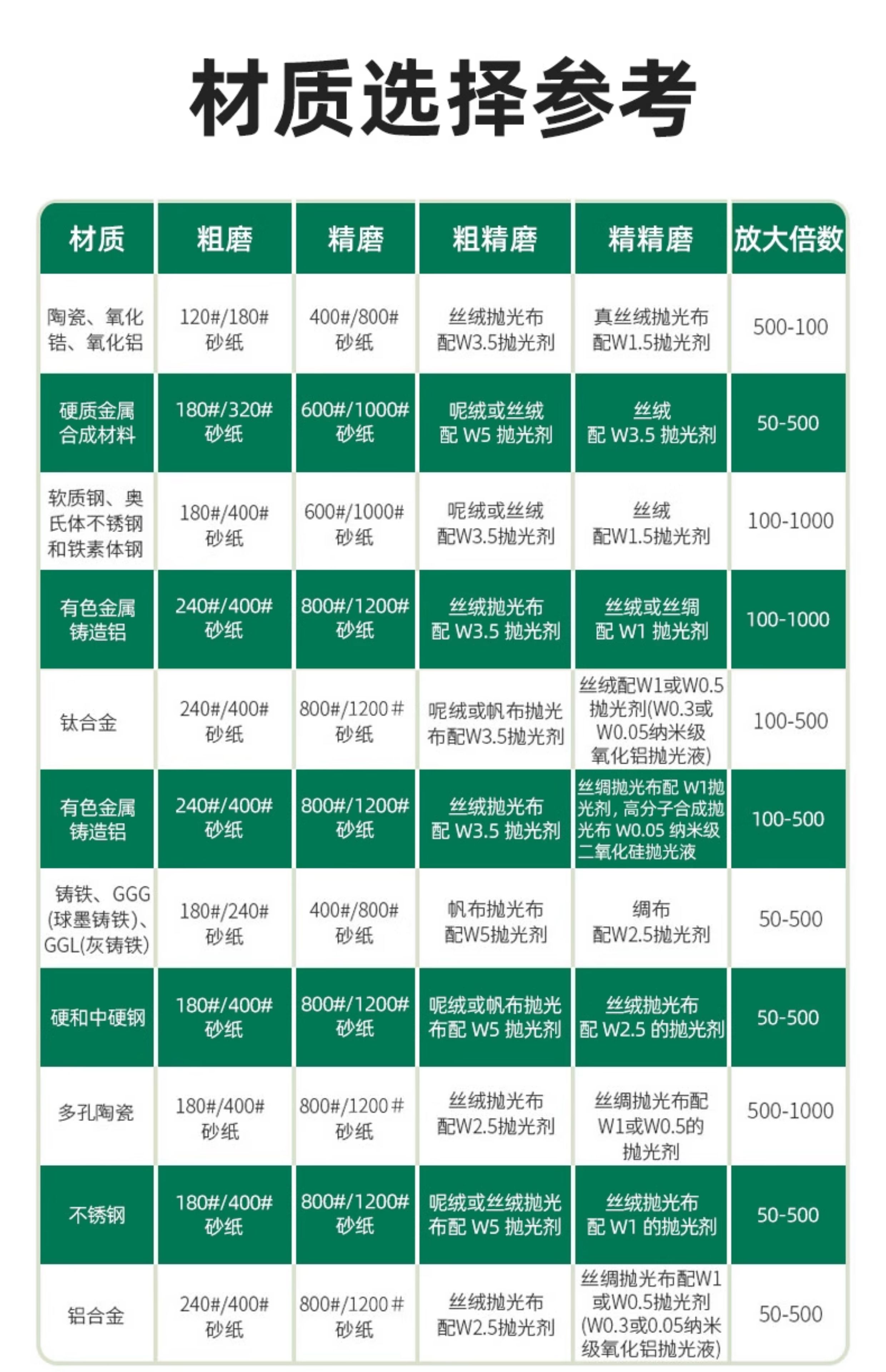 材质选择参考

| 材质 | 粗磨 | 精磨 | 粗精磨 | 精精磨 | 放大倍数 |
|---|---|---|---|---|---|
| 陶瓷、氧化锆、氧化铝 | 120#/180#砂纸 | 400#/800#砂纸 | 丝绒抛光布配W3.5抛光剂 | 真丝绒抛光布配W1.5抛光剂 | 500-100 |
| 硬质金属合成材料 | 180#/320#砂纸 | 600#/1000#砂纸 | 呢绒或丝绒配W5抛光剂 | 丝绒配W3.5抛光剂 | 50-500 |
| 软质钢、奥氏体不锈钢和铁素体钢 | 180#/400#砂纸 | 600#/1000#砂纸 | 呢绒或丝绒配W3.5抛光剂 | 丝绒配W1.5抛光剂 | 100-1000 |
| 有色金属铸造铝 | 240#/400#砂纸 | 800#/1200#砂纸 | 丝绒抛光布配W3.5抛光剂 | 丝绒或丝绸配W1抛光剂 | 100-1000 |
| 钛合金 | 240#/400#砂纸 | 800#/1200#砂纸 | 呢绒或帆布抛光布配W3.5抛光剂 | 丝绒配W1或W0.5抛光剂(W0.3或W0.05纳米级氧化铝抛光液) | 100-500 |
| 有色金属铸造铝 | 240#/400#砂纸 | 800#/1200#砂纸 | 丝绒抛光布配W3.5抛光剂 | 丝绸抛光布配W1抛光剂，高分子合成抛光布W0.05纳米级二氧化硅抛光液 | 100-500 |
| 铸铁、GGG(球墨铸铁)、GGL(灰铸铁) | 180#/240#砂纸 | 400#/800#砂纸 | 帆布抛光布配W5抛光剂 | 绸布配W2.5抛光剂 | 50-500 |
| 硬和中硬钢 | 180#/400#砂纸 | 800#/1200#砂纸 | 呢绒或帆布抛光布配W5抛光剂 | 丝绒抛光布配W2.5的抛光剂 | 50-500 |
| 多孔陶瓷 | 180#/400#砂纸 | 800#/1200#砂纸 | 丝绒抛光布配W2.5抛光剂 | 丝绸抛光布配W1或W0.5的抛光剂 | 500-1000 |
| 不锈钢 | 180#/400#砂纸 | 800#/1200#砂纸 | 呢绒或丝绒抛光布配W5抛光剂 | 丝绒抛光布配W1的抛光剂 | 50-500 |
| 铝合金 | 240#/400#砂纸 | 800#/1200#砂纸 | 丝绒抛光布配W2.5抛光剂 | 丝绸抛光布配W1或W0.5抛光剂(W0.3或0.05纳米级氧化铝抛光液) | 50-500 |